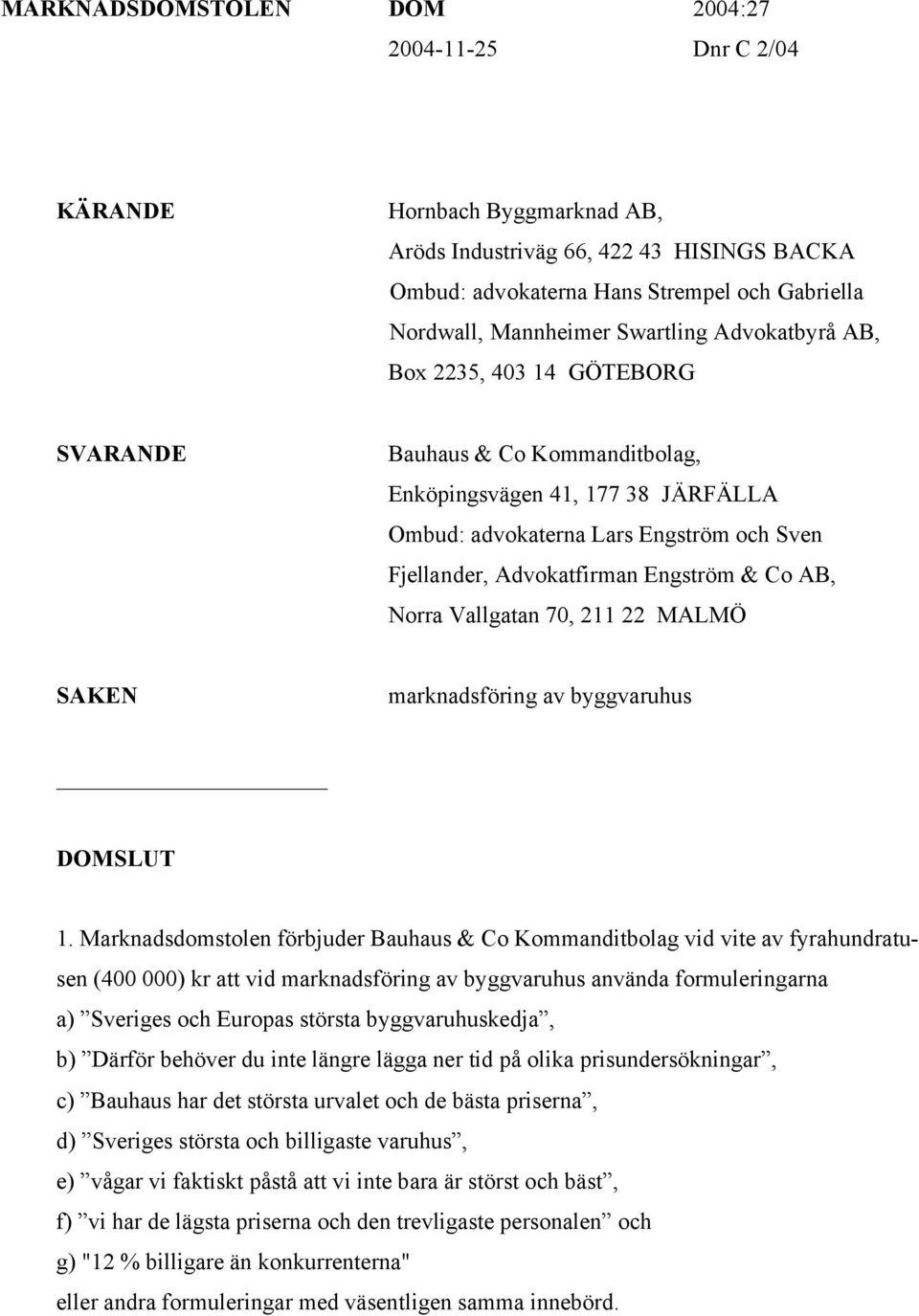 MARKNADSDOMSTOLEN DOM 2004:27
2004-11-25 Dnr C 2/04

KÄRANDE
Hornbach Byggmarknad AB, Aröds Industriväg 66, 422 43 HISINGS BACKA
Ombud: advokaterna Hans Strempel och Gabriella Nordwall, Mannheimer Swartling Advokatbyrå AB, Box 2235, 403 14 GÖTEBORG

SVARANDE
Bauhaus & Co Kommanditbolag, Enköpingsvägen 41, 177 38 JÄRFÄLLA
Ombud: advokaterna Lars Engström och Sven Fjellander, Advokatfirman Engström & Co AB, Norra Vallgatan 70, 211 22 MALMÖ

SAKEN
marknadsföring av byggvaruhus

DOMSLUT

1. Marknadsdomstolen förbjuder Bauhaus & Co Kommanditbolag vid vite av fyrahundratusen (400 000) kr att vid marknadsföring av byggvaruhus använda formuleringarna
a) ”Sveriges och Europas största byggvaruhuskedja”,
b) ”Därför behöver du inte längre lägga ner tid på olika prisundersökningar”,
c) ”Bauhaus har det största urvalet och de bästa priserna”,
d) ”Sveriges största och billigaste varuhus”,
e) ”vågar vi faktiskt påstå att vi inte bara är störst och bäst”,
f) ”vi har de lägsta priserna och den trevligaste personalen” och
g) "12 % billigare än konkurrenterna"
eller andra formuleringar med väsentligen samma innebörd.